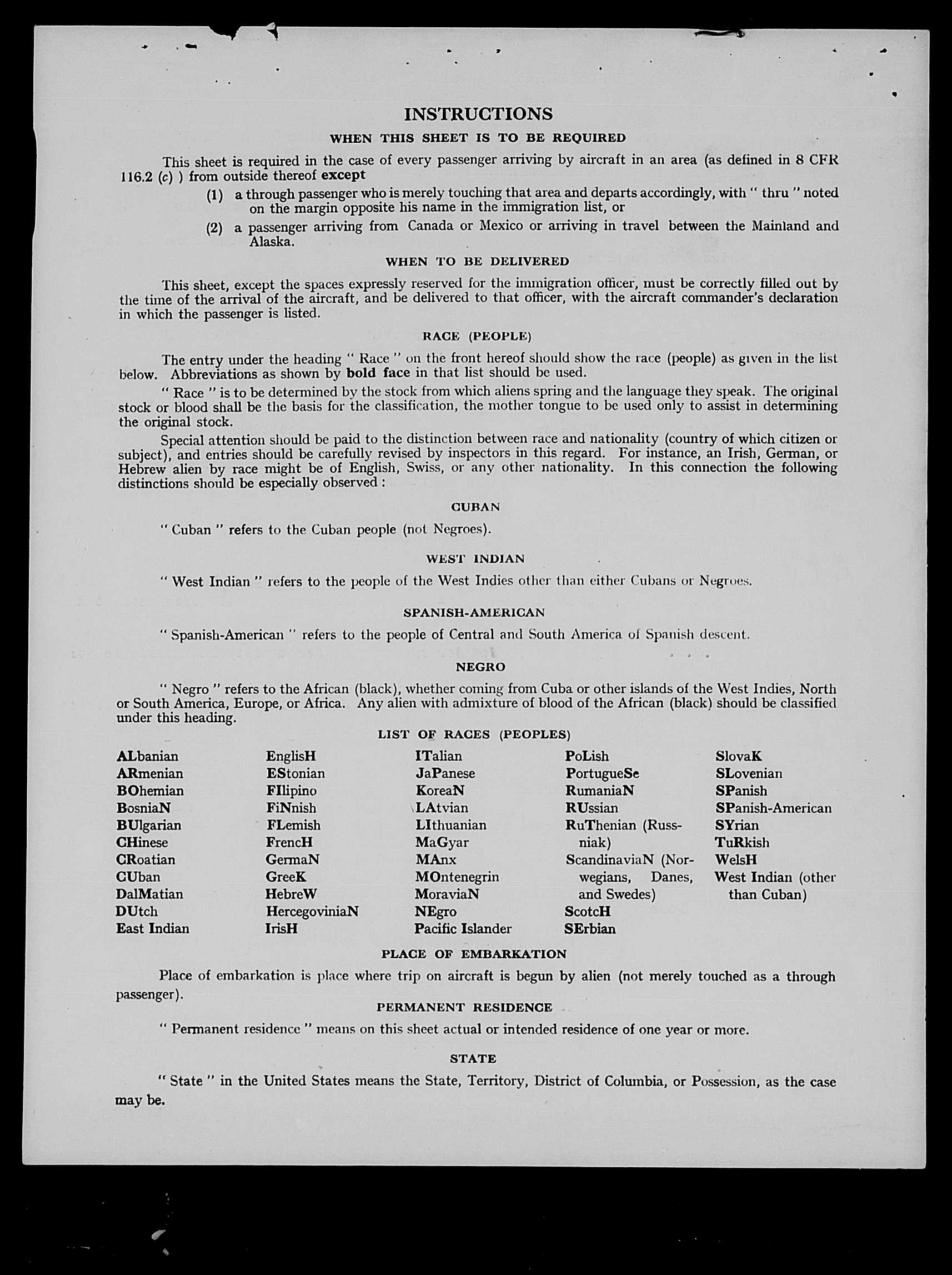 INSTRUCTIONS

WHEN THIS SHEET IS TO BE REQUIRED

This sheet is required in the case of every passenger arriving by aircraft in an area (as defined in 8 CFR 116.2 (c) ) from outside thereof except

(1) a through passenger who is merely touching that area and departs accordingly, with " thru " noted on the margin opposite his name in the immigration list, or

(2) a passenger arriving from Canada or Mexico or arriving in travel between the Mainland and Alaska.

WHEN TO BE DELIVERED

This sheet, except the spaces expressly reserved for the immigration officer, must be correctly filled out by the time of the arrival of the aircraft, and be delivered to that officer, with the aircraft commander's declaration in which the passenger is listed.

RACE (PEOPLE)

The entry under the heading " Race " on the front hereof should show the race (people) as given in the list below. Abbreviations as shown by bold face in that list should be used.

" Race " is to be determined by the stock from which aliens spring and the language they speak. The original stock or blood shall be the basis for the classification, the mother tongue to be used only to assist in determining the original stock.

Special attention should be paid to the distinction between race and nationality (country of which citizen or subject), and entries should be carefully revised by inspectors in this regard. For instance, an Irish, German, or Hebrew alien by race might be of English, Swiss, or any other nationality. In this connection the following distinctions should be especially observed :

CUBAN

" Cuban " refers to the Cuban people (not Negroes).

WEST INDIAN

" West Indian " refers to the people of the West Indies other than either Cubans or Negroes.

SPANISH-AMERICAN

" Spanish-American " refers to the people of Central and South America of Spanish descent.

NEGRO

" Negro " refers to the African (black), whether coming from Cuba or other islands of the West Indies, North or South America, Europe, or Africa. Any alien with admixture of blood of the African (black) should be classified under this heading.

LIST OF RACES (PEOPLES)

ALbanian
ARmenian
BOhemian
BosniaN
BUlgarian
CHinese
CRoatian
CUban
DalMatian
DUtch
East Indian

EnglisH
EStonian
FIlipino
FiNnish
FLemish
FrencH
GermaN
GreeK
HebreW
HercegoviniaN
IrisH

ITalian
JaPanese
KoreaN
LAtvian
LIthuanian
MaGyar
MAnx
MOntenegrin
MoraviaN
NEgro
Pacific Islander

PoLish
PortugueSe
RumaniaN
RUssian
RuThenian (Russniak)
ScandinaviaN (Norwegians, Danes, and Swedes)
ScotcH
SErbian

SlovaK
SLovenian
SPanish
SPanish-American
SYrian
TuRkish
WelsH
West Indian (other than Cuban)

PLACE OF EMBARKATION

Place of embarkation is place where trip on aircraft is begun by alien (not merely touched as a through passenger).

PERMANENT RESIDENCE

" Permanent residence " means on this sheet actual or intended residence of one year or more.

STATE

" State " in the United States means the State, Territory, District of Columbia, or Possession, as the case may be.